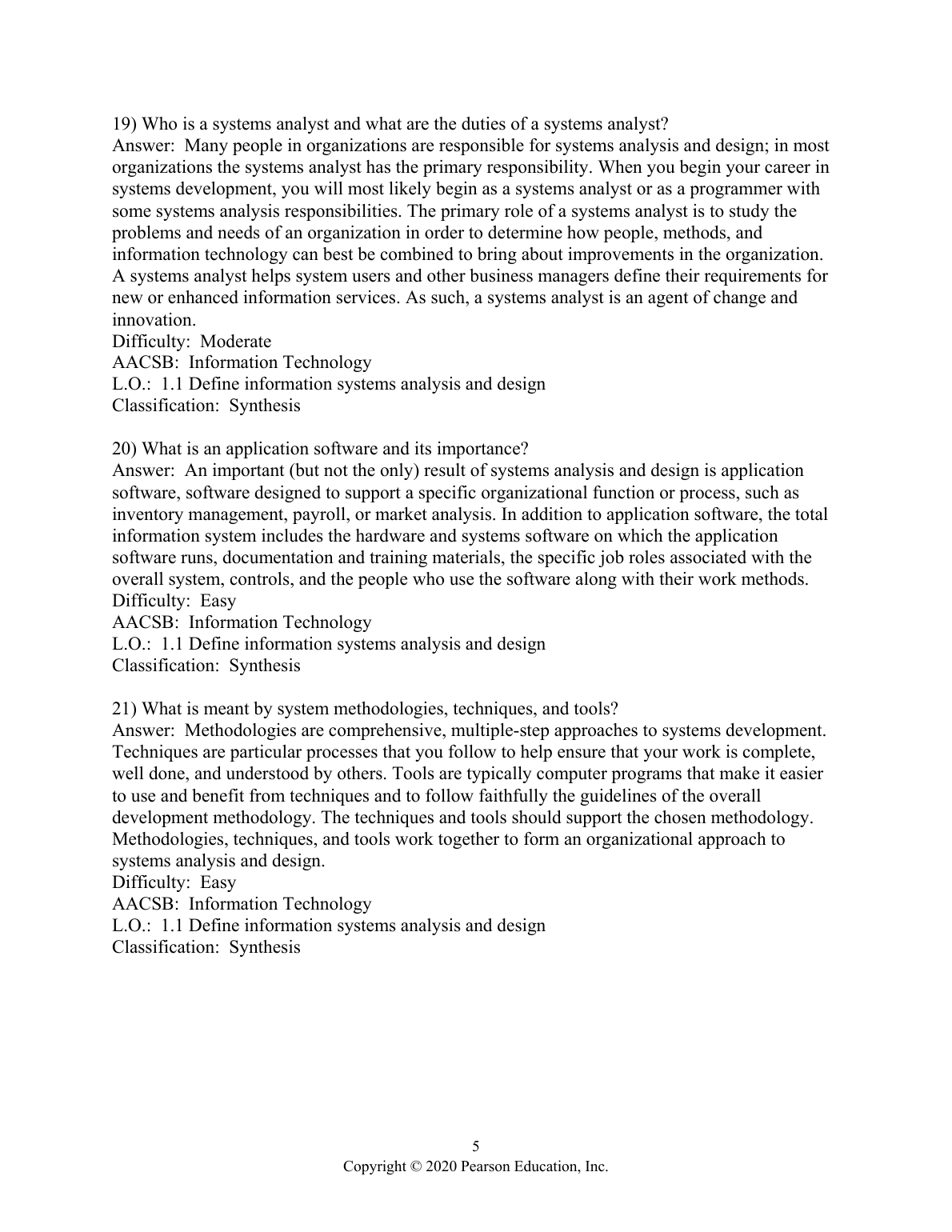 19) Who is a systems analyst and what are the duties of a systems analyst?
Answer: Many people in organizations are responsible for systems analysis and design; in most organizations the systems analyst has the primary responsibility. When you begin your career in systems development, you will most likely begin as a systems analyst or as a programmer with some systems analysis responsibilities. The primary role of a systems analyst is to study the problems and needs of an organization in order to determine how people, methods, and information technology can best be combined to bring about improvements in the organization. A systems analyst helps system users and other business managers define their requirements for new or enhanced information services. As such, a systems analyst is an agent of change and innovation.
Difficulty: Moderate
AACSB: Information Technology
L.O.: 1.1 Define information systems analysis and design
Classification: Synthesis

20) What is an application software and its importance?
Answer: An important (but not the only) result of systems analysis and design is application software, software designed to support a specific organizational function or process, such as inventory management, payroll, or market analysis. In addition to application software, the total information system includes the hardware and systems software on which the application software runs, documentation and training materials, the specific job roles associated with the overall system, controls, and the people who use the software along with their work methods.
Difficulty: Easy
AACSB: Information Technology
L.O.: 1.1 Define information systems analysis and design
Classification: Synthesis

21) What is meant by system methodologies, techniques, and tools?
Answer: Methodologies are comprehensive, multiple-step approaches to systems development. Techniques are particular processes that you follow to help ensure that your work is complete, well done, and understood by others. Tools are typically computer programs that make it easier to use and benefit from techniques and to follow faithfully the guidelines of the overall development methodology. The techniques and tools should support the chosen methodology. Methodologies, techniques, and tools work together to form an organizational approach to systems analysis and design.
Difficulty: Easy
AACSB: Information Technology
L.O.: 1.1 Define information systems analysis and design
Classification: Synthesis

5
Copyright © 2020 Pearson Education, Inc.